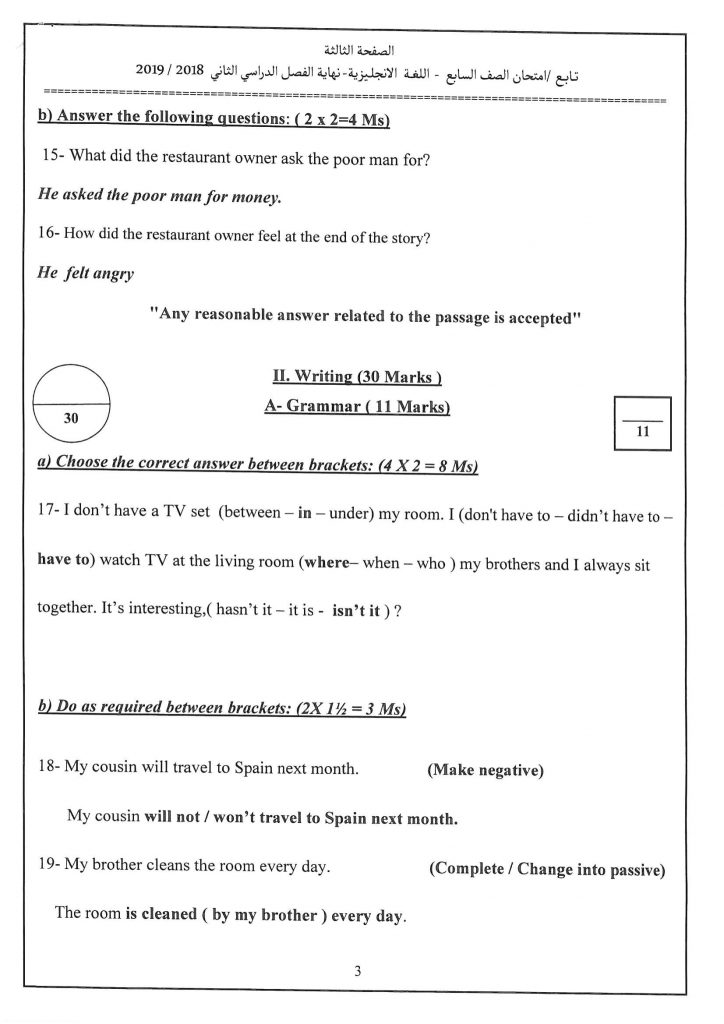 الصفحة الثالثة
تابع /امتحان الصف السابع - اللغة الانجليزية- نهاية الفصل الدراسي الثاني 2018 / 2019

b) Answer the following questions: ( 2 x 2=4 Ms)

15- What did the restaurant owner ask the poor man for?

He asked the poor man for money.

16- How did the restaurant owner feel at the end of the story?

He felt angry

"Any reasonable answer related to the passage is accepted"

30

II. Writing (30 Marks )

A- Grammar ( 11 Marks)

11

a) Choose the correct answer between brackets: (4 X 2 = 8 Ms)

17- I don't have a TV set (between – in – under) my room. I (don't have to – didn't have to – have to) watch TV at the living room (where– when – who ) my brothers and I always sit together. It's interesting,( hasn't it – it is - isn't it ) ?

b) Do as required between brackets: (2X 1½ = 3 Ms)

18- My cousin will travel to Spain next month. (Make negative)

My cousin will not / won't travel to Spain next month.

19- My brother cleans the room every day. (Complete / Change into passive)

The room is cleaned ( by my brother ) every day.

3